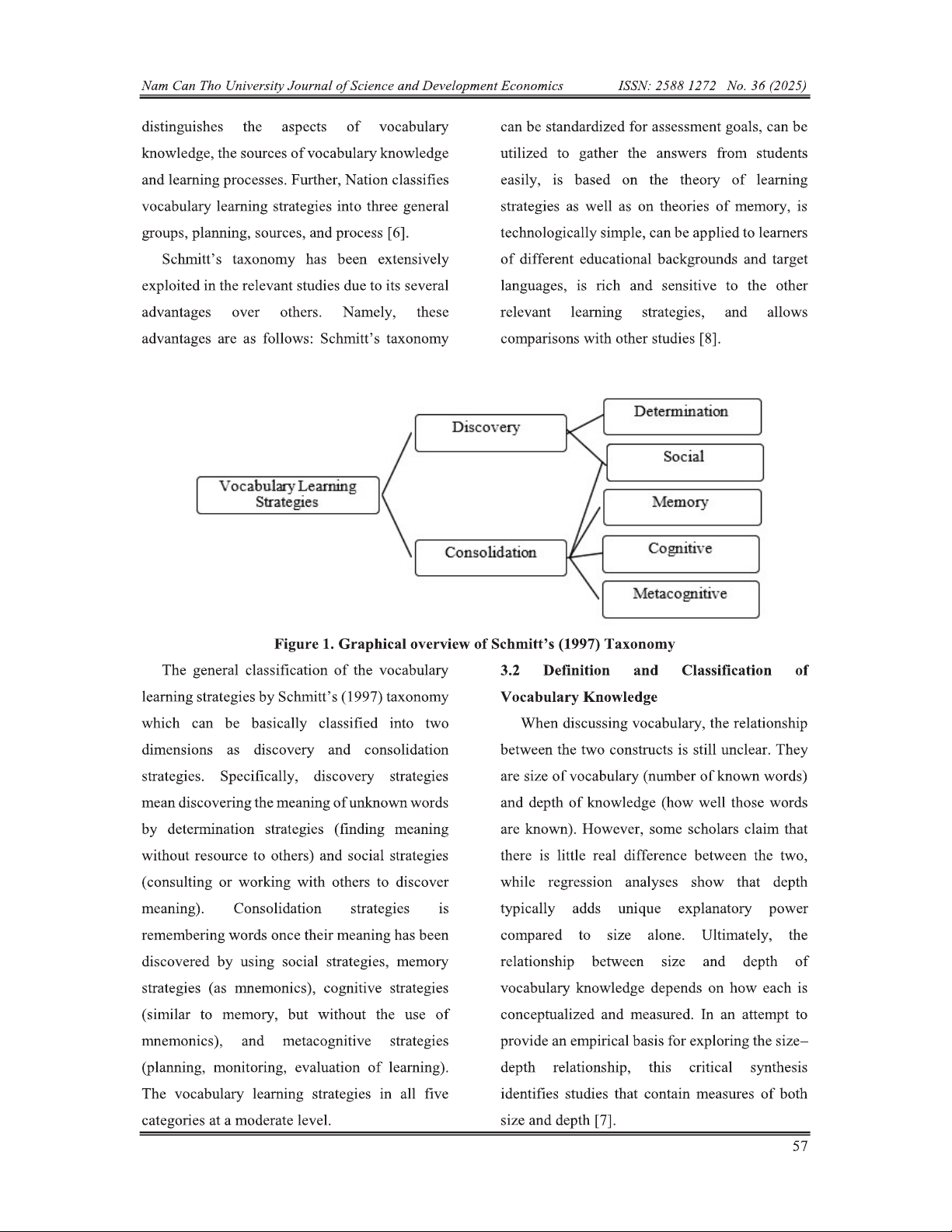 Nam Can Tho University Journal of Science and Development Economics ISSN: 2588 1272 No. 36 (2025)

distinguishes the aspects of vocabulary knowledge, the sources of vocabulary knowledge and learning processes. Further, Nation classifies vocabulary learning strategies into three general groups, planning, sources, and process [6].

Schmitt's taxonomy has been extensively exploited in the relevant studies due to its several advantages over others. Namely, these advantages are as follows: Schmitt's taxonomy can be standardized for assessment goals, can be utilized to gather the answers from students easily, is based on the theory of learning strategies as well as on theories of memory, is technologically simple, can be applied to learners of different educational backgrounds and target languages, is rich and sensitive to the other relevant learning strategies, and allows comparisons with other studies [8].

Vocabulary Learning Strategies

Discovery

Consolidation

Determination

Social

Memory

Cognitive

Metacognitive

Figure 1. Graphical overview of Schmitt's (1997) Taxonomy

The general classification of the vocabulary learning strategies by Schmitt's (1997) taxonomy which can be basically classified into two dimensions as discovery and consolidation strategies. Specifically, discovery strategies mean discovering the meaning of unknown words by determination strategies (finding meaning without resource to others) and social strategies (consulting or working with others to discover meaning). Consolidation strategies is remembering words once their meaning has been discovered by using social strategies, memory strategies (as mnemonics), cognitive strategies (similar to memory, but without the use of mnemonics), and metacognitive strategies (planning, monitoring, evaluation of learning). The vocabulary learning strategies in all five categories at a moderate level.

3.2 Definition and Classification of Vocabulary Knowledge

When discussing vocabulary, the relationship between the two constructs is still unclear. They are size of vocabulary (number of known words) and depth of knowledge (how well those words are known). However, some scholars claim that there is little real difference between the two, while regression analyses show that depth typically adds unique explanatory power compared to size alone. Ultimately, the relationship between size and depth of vocabulary knowledge depends on how each is conceptualized and measured. In an attempt to provide an empirical basis for exploring the size–depth relationship, this critical synthesis identifies studies that contain measures of both size and depth [7].

57